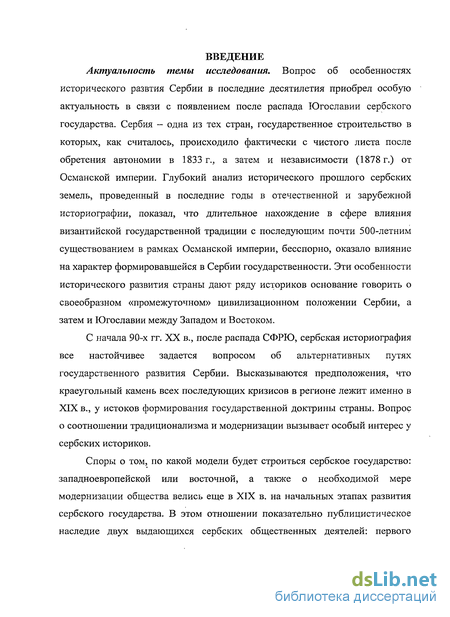 ВВЕДЕНИЕ

Актуальность темы исследования. Вопрос об особенностях исторического развтия Сербии в последние десятилетия приобрел особую актуальность в связи с появлением после распада Югославии сербского государства. Сербия – одна из тех стран, государственное строительство в которых, как считалось, происходило фактически с чистого листа после обретения автономии в 1833 г., а затем и независимости (1878 г.) от Османской империи. Глубокий анализ исторического прошлого сербских земель, проведенный в последние годы в отечественной и зарубежной историографии, показал, что длительное нахождение в сфере влияния византийской государственной традиции с последующим почти 500-летним существованием в рамках Османской империи, бесспорно, оказало влияние на характер формировавшейся в Сербии государственности. Эти особенности исторического развития страны дают ряду историков основание говорить о своеобразном «промежуточном» цивилизационном положении Сербии, а затем и Югославии между Западом и Востоком.

С начала 90-х гг. XX в., после распада СФРЮ, сербская историография все настойчивее задается вопросом об альтернативных путях государственного развития Сербии. Высказываются предположения, что краеугольный камень всех последующих кризисов в регионе лежит именно в XIX в., у истоков формирования государственной доктрины страны. Вопрос о соотношении традиционализма и модернизации вызывает особый интерес у сербских историков.

Споры о том, по какой модели будет строиться сербское государство: западноевропейской или восточной, а также о необходимой мере модернизации общества велись еще в XIX в. на начальных этапах развития сербского государства. В этом отношении показательно публицистическое наследие двух выдающихся сербских общественных деятелей: первого

dsLib.net
библиотека диссертаций